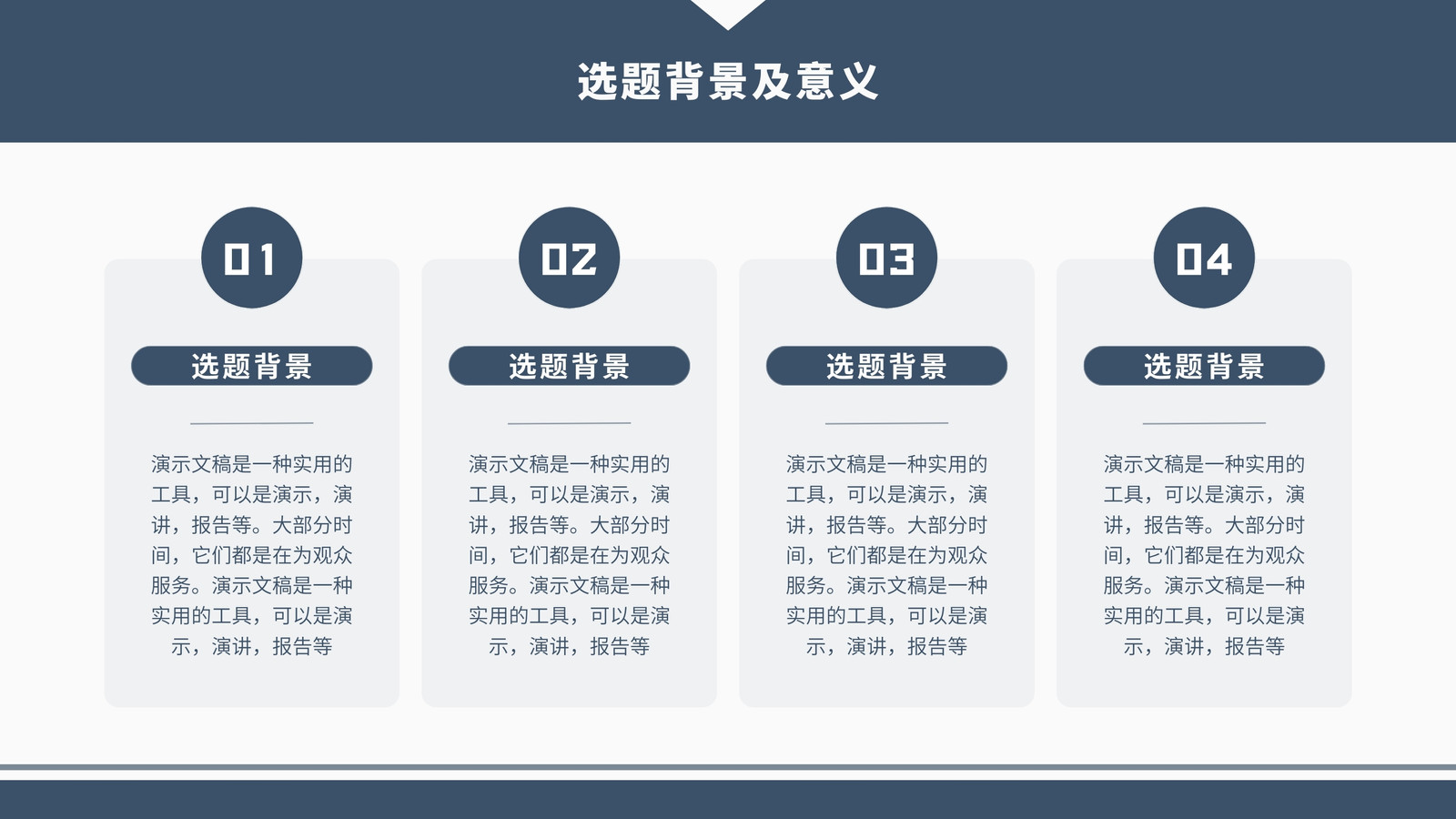 选题背景及意义

01

选题背景

演示文稿是一种实用的工具，可以是演示，演讲，报告等。大部分时间，它们都是在为观众服务。演示文稿是一种实用的工具，可以是演示，演讲，报告等

02

选题背景

演示文稿是一种实用的工具，可以是演示，演讲，报告等。大部分时间，它们都是在为观众服务。演示文稿是一种实用的工具，可以是演示，演讲，报告等

03

选题背景

演示文稿是一种实用的工具，可以是演示，演讲，报告等。大部分时间，它们都是在为观众服务。演示文稿是一种实用的工具，可以是演示，演讲，报告等

04

选题背景

演示文稿是一种实用的工具，可以是演示，演讲，报告等。大部分时间，它们都是在为观众服务。演示文稿是一种实用的工具，可以是演示，演讲，报告等